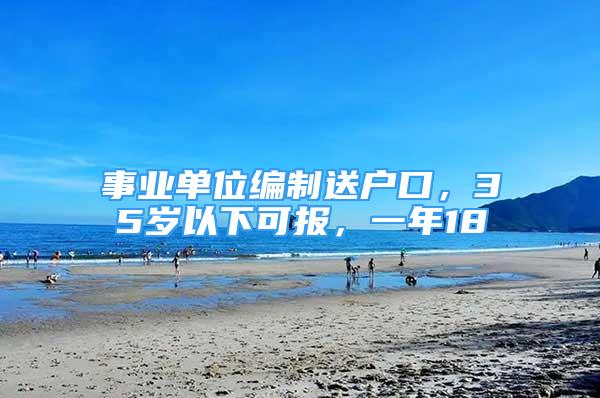 事业单位编制送户口，35岁以下可报，一年18